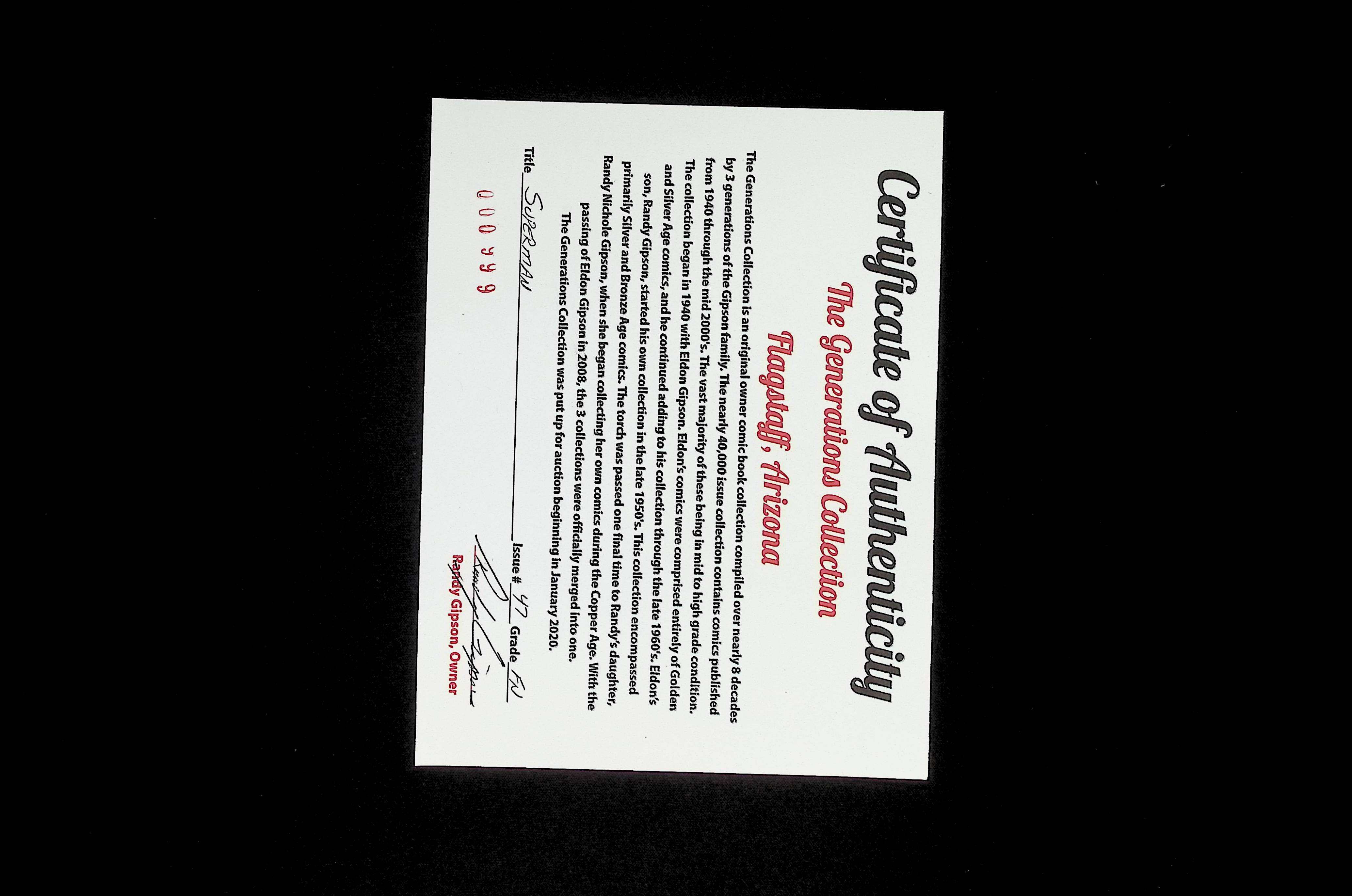 Certificate of Authenticity

The Generations Collection

Flagstaff, Arizona

The Generations Collection is an original owner comic book collection compiled over nearly 8 decades by 3 generations of the Gipson family. The nearly 40,000 issue collection contains comics published from 1940 through the mid 2000's. The vast majority of these being in mid to high grade condition. The collection began in 1940 with Eldon Gipson. Eldon's comics were comprised entirely of Golden and Silver Age comics, and he continued adding to his collection through the late 1960's. Eldon's son, Randy Gipson, started his own collection in the late 1950's. This collection encompassed primarily Silver and Bronze Age comics. The torch was passed one final time to Randy's daughter, Randy Nichole Gipson, when she began collecting her own comics during the Copper Age. With the passing of Eldon Gipson in 2008, the 3 collections were officially merged into one.

The Generations Collection was put up for auction beginning in January 2020.

Title SUPERMAN Issue # 47 Grade FN

000999

Randy Gipson, Owner